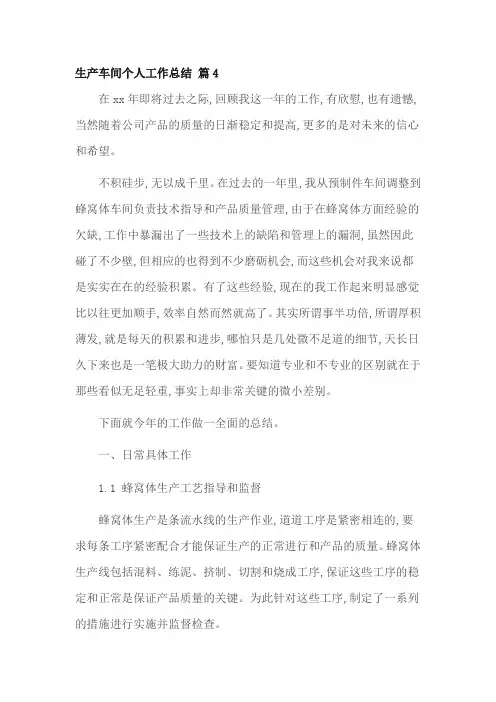 生产车间个人工作总结 篇4

在xx年即将过去之际，回顾我这一年的工作，有欣慰，也有遗憾，当然随着公司产品的质量的日渐稳定和提高，更多的是对未来的信心和希望。

不积硅步，无以成千里。在过去的一年里，我从预制件车间调整到蜂窝体车间负责技术指导和产品质量管理，由于在蜂窝体方面经验的欠缺，工作中暴漏出了一些技术上的缺陷和管理上的漏洞，虽然因此碰了不少壁，但相应的也得到不少磨砺机会，而这些机会对我来说都是实实在在的经验积累。有了这些经验，现在的我工作起来明显感觉比以往更加顺手，效率自然而然就高了。其实所谓事半功倍，所谓厚积薄发，就是每天的积累和进步，哪怕只是几处微不足道的细节，天长日久下来也是一笔极大助力的财富。要知道专业和不专业的区别就在于那些看似无足轻重，事实上却非常关键的微小差别。

下面就今年的工作做一全面的总结。

一、日常具体工作

1.1 蜂窝体生产工艺指导和监督

蜂窝体生产是条流水线的生产作业，道道工序是紧密相连的，要求每条工序紧密配合才能保证生产的正常进行和产品的质量。蜂窝体生产线包括混料、练泥、挤制、切割和烧成工序，保证这些工序的稳定和正常是保证产品质量的关键。为此针对这些工序，制定了一系列的措施进行实施并监督检查。